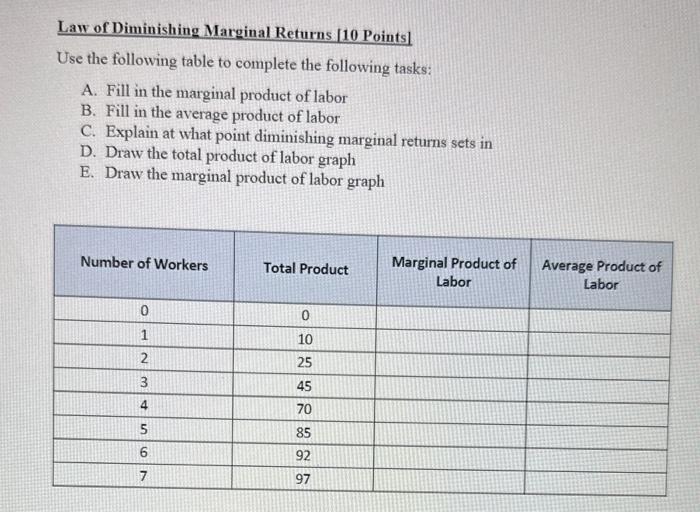 Law of Diminishing Marginal Returns [10 Points]

Use the following table to complete the following tasks:

A. Fill in the marginal product of labor
B. Fill in the average product of labor
C. Explain at what point diminishing marginal returns sets in
D. Draw the total product of labor graph
E. Draw the marginal product of labor graph

| Number of Workers | Total Product | Marginal Product of Labor | Average Product of Labor |
|---|---|---|---|
| 0 | 0 | | |
| 1 | 10 | | |
| 2 | 25 | | |
| 3 | 45 | | |
| 4 | 70 | | |
| 5 | 85 | | |
| 6 | 92 | | |
| 7 | 97 | | |